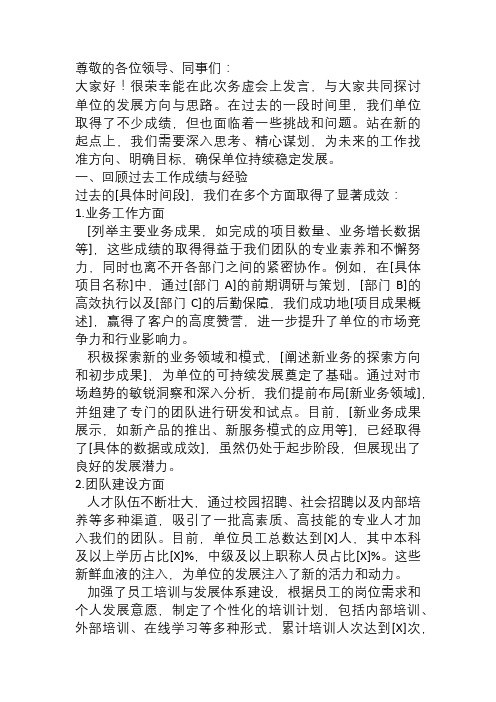 尊敬的各位领导、同事们：

大家好！很荣幸能在此次务虚会上发言，与大家共同探讨单位的发展方向与思路。在过去的一段时间里，我们单位取得了不少成绩，但也面临着一些挑战和问题。站在新的起点上，我们需要深入思考、精心谋划，为未来的工作找准方向、明确目标，确保单位持续稳定发展。

一、回顾过去工作成绩与经验

过去的[具体时间段]，我们在多个方面取得了显著成效：

1.业务工作方面

[列举主要业务成果，如完成的项目数量、业务增长数据等]，这些成绩的取得得益于我们团队的专业素养和不懈努力，同时也离不开各部门之间的紧密协作。例如，在[具体项目名称]中，通过[部门 A]的前期调研与策划，[部门 B]的高效执行以及[部门 C]的后勤保障，我们成功地[项目成果概述]，赢得了客户的高度赞誉，进一步提升了单位的市场竞争力和行业影响力。

积极探索新的业务领域和模式，[阐述新业务的探索方向和初步成果]，为单位的可持续发展奠定了基础。通过对市场趋势的敏锐洞察和深入分析，我们提前布局[新业务领域]，并组建了专门的团队进行研发和试点。目前，[新业务成果展示，如新产品的推出、新服务模式的应用等]，已经取得了[具体的数据或成效]，虽然仍处于起步阶段，但展现出了良好的发展潜力。

2.团队建设方面

人才队伍不断壮大，通过校园招聘、社会招聘以及内部培养等多种渠道，吸引了一批高素质、高技能的专业人才加入我们的团队。目前，单位员工总数达到[X]人，其中本科及以上学历占比[X]%，中级及以上职称人员占比[X]%。这些新鲜血液的注入，为单位的发展注入了新的活力和动力。

加强了员工培训与发展体系建设，根据员工的岗位需求和个人发展意愿，制定了个性化的培训计划，包括内部培训、外部培训、在线学习等多种形式，累计培训人次达到[X]次，